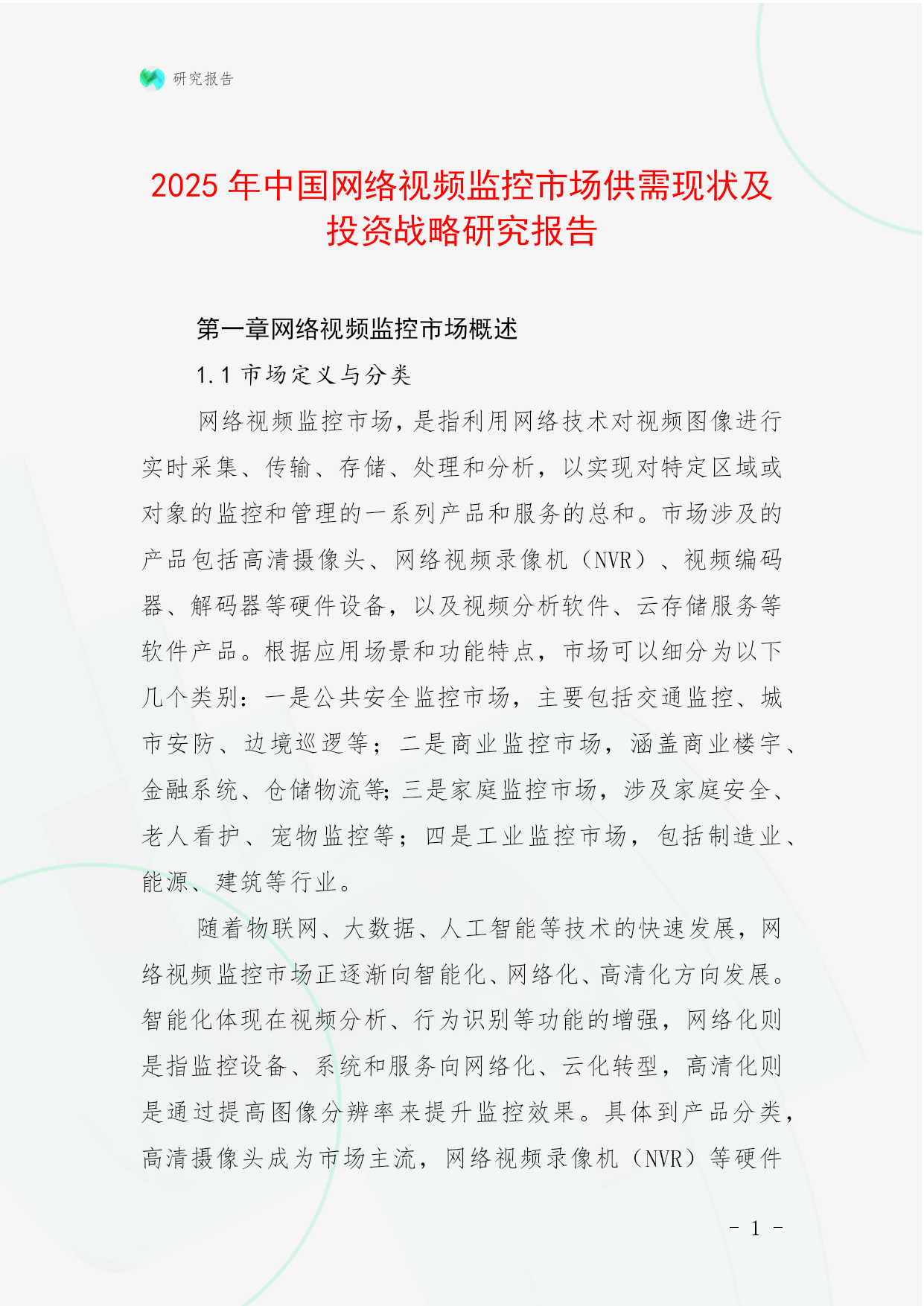 研究报告

2025 年中国网络视频监控市场供需现状及投资战略研究报告

第一章网络视频监控市场概述

1.1 市场定义与分类

网络视频监控市场，是指利用网络技术对视频图像进行实时采集、传输、存储、处理和分析，以实现对特定区域或对象的监控和管理的一系列产品和服务的总和。市场涉及的产品包括高清摄像头、网络视频录像机（NVR）、视频编码器、解码器等硬件设备，以及视频分析软件、云存储服务等软件产品。根据应用场景和功能特点，市场可以细分为以下几个类别：一是公共安全监控市场，主要包括交通监控、城市安防、边境巡逻等；二是商业监控市场，涵盖商业楼宇、金融系统、仓储物流等;三是家庭监控市场，涉及家庭安全、老人看护、宠物监控等；四是工业监控市场，包括制造业、能源、建筑等行业。

随着物联网、大数据、人工智能等技术的快速发展，网络视频监控市场正逐渐向智能化、网络化、高清化方向发展。智能化体现在视频分析、行为识别等功能的增强，网络化则是指监控设备、系统和服务向网络化、云化转型，高清化则是通过提高图像分辨率来提升监控效果。具体到产品分类，高清摄像头成为市场主流，网络视频录像机（NVR）等硬件

- 1 -